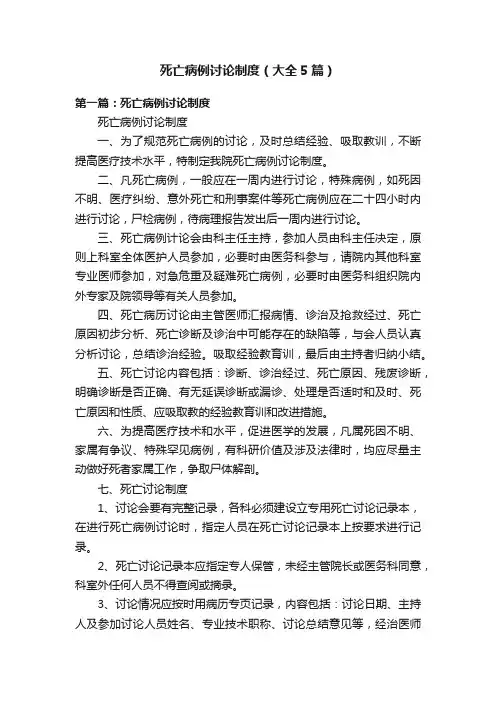 死亡病例讨论制度（大全5篇）

第一篇：死亡病例讨论制度

死亡病例讨论制度

一、为了规范死亡病例的讨论，及时总结经验、吸取教训，不断提高医疗技术水平，特制定我院死亡病例讨论制度。

二、凡死亡病例，一般应在一周内进行讨论，特殊病例，如死因不明、医疗纠纷、意外死亡和刑事案件等死亡病例应在二十四小时内进行讨论，尸检病例，待病理报告发出后一周内进行讨论。

三、死亡病例讨论会由科主任主持，参加人员由科主任决定，原则上科室全体医护人员参加，必要时由医务科参与，请院内其他科室专业医师参加，对急危重及疑难死亡病例，必要时由医务科组织院内外专家及院领导等有关人员参加。

四、死亡病历讨论由主管医师汇报病情、诊治及抢救经过、死亡原因初步分析、死亡诊断及诊治中可能存在的缺陷等，与会人员认真分析讨论，总结诊治经验。吸取经验教育训，最后由主持者归纳小结。

五、死亡讨论内容包括：诊断、诊治经过、死亡原因、残废诊断，明确诊断是否正确、有无延误诊断或漏诊、处理是否适时和及时、死亡原因和性质、应吸取教的经验教育训和改进措施。

六、为提高医疗技术和水平，促进医学的发展，凡属死因不明、家属有争议、特殊罕见病例，有科研价值及涉及法律时，均应尽量主动做好死者家属工作，争取尸体解剖。

七、死亡讨论制度

1、讨论会要有完整记录，各科必须建设立专用死亡讨论记录本，在进行死亡病例讨论时，指定人员在死亡讨论记录本上按要求进行记录。

2、死亡讨论记录本应指定专人保管，未经主管院长或医务科同意，科室外任何人员不得查阅或摘录。

3、讨论情况应按时用病历专页记录，内容包括：讨论日期、主持人及参加讨论人员姓名、专业技术职称、讨论总结意见等，经治医师